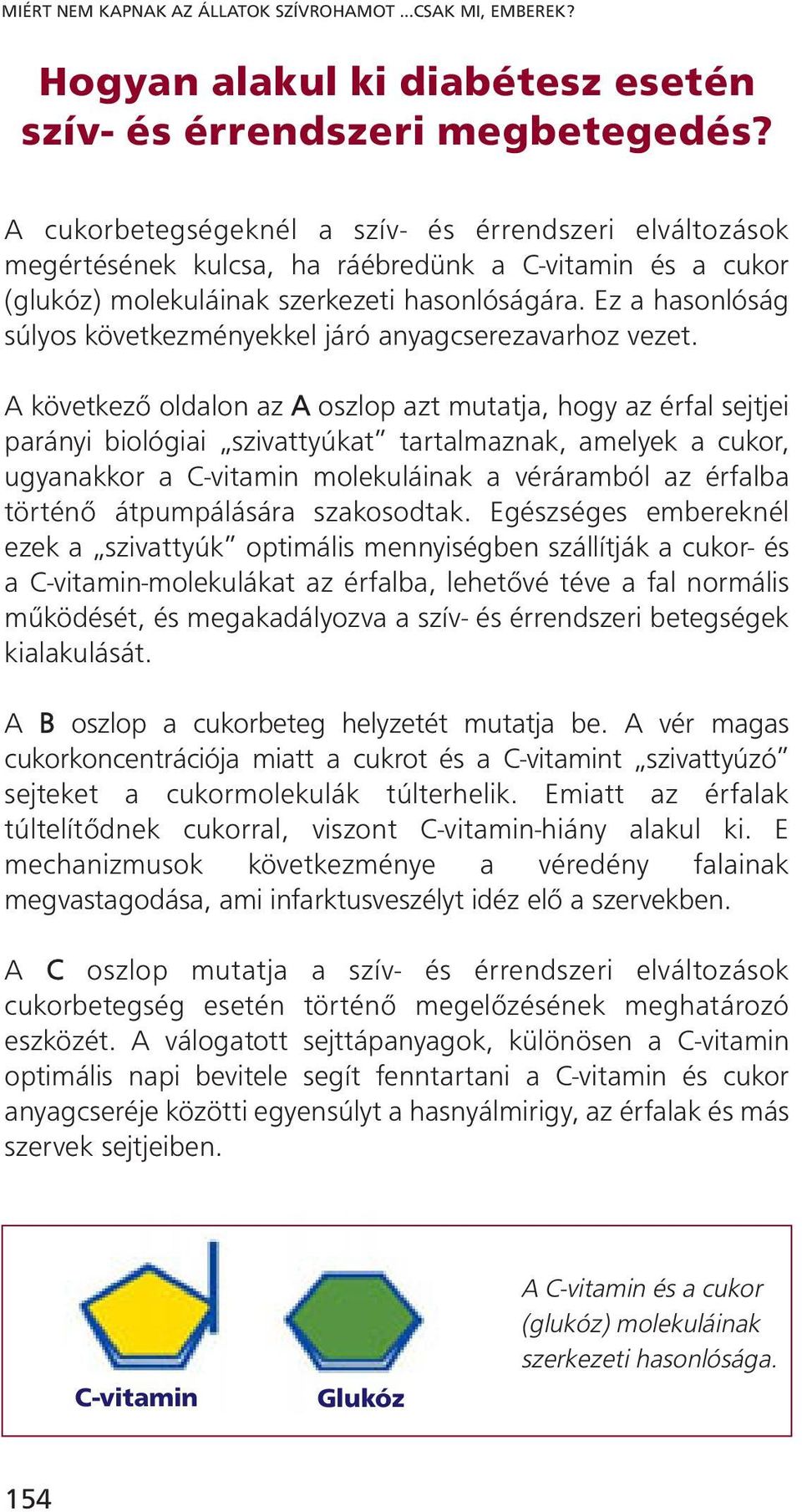 MIÉRT NEM KAPNAK AZ ÁLLATOK SZÍVROHAMOT ...CSAK MI, EMBEREK?

Hogyan alakul ki diabétesz esetén szív- és érrendszeri megbetegedés?

A cukorbetegségeknél a szív- és érrendszeri elváltozások megértésének kulcsa, ha ráébredünk a C-vitamin és a cukor (glukóz) molekuláinak szerkezeti hasonlóságára. Ez a hasonlóság súlyos következményekkel járó anyagcserezavarhoz vezet.

A következő oldalon az A oszlop azt mutatja, hogy az érfal sejtjei parányi biológiai „szivattyúkat" tartalmaznak, amelyek a cukor, ugyanakkor a C-vitamin molekuláinak a véráramból az érfalba történő átpumpálására szakosodtak. Egészséges embereknél ezek a „szivattyúk" optimális mennyiségben szállítják a cukor- és a C-vitamin-molekulákat az érfalba, lehetővé téve a fal normális működését, és megakadályozva a szív- és érrendszeri betegségek kialakulását.

A B oszlop a cukorbeteg helyzetét mutatja be. A vér magas cukorkoncentrációja miatt a cukrot és a C-vitamint „szivattyúzó" sejteket a cukormolekulák túlterhelik. Emiatt az érfalak túltelítődnek cukorral, viszont C-vitamin-hiány alakul ki. E mechanizmusok következménye a véredény falainak megvastagodása, ami infarktusveszélyt idéz elő a szervekben.

A C oszlop mutatja a szív- és érrendszeri elváltozások cukorbetegség esetén történő megelőzésének meghatározó eszközét. A válogatott sejttápanyagok, különösen a C-vitamin optimális napi bevitele segít fenntartani a C-vitamin és cukor anyagcseréje közötti egyensúlyt a hasnyálmirigy, az érfalak és más szervek sejtjeiben.

C-vitamin

Glukóz

A C-vitamin és a cukor (glukóz) molekuláinak szerkezeti hasonlósága.

154